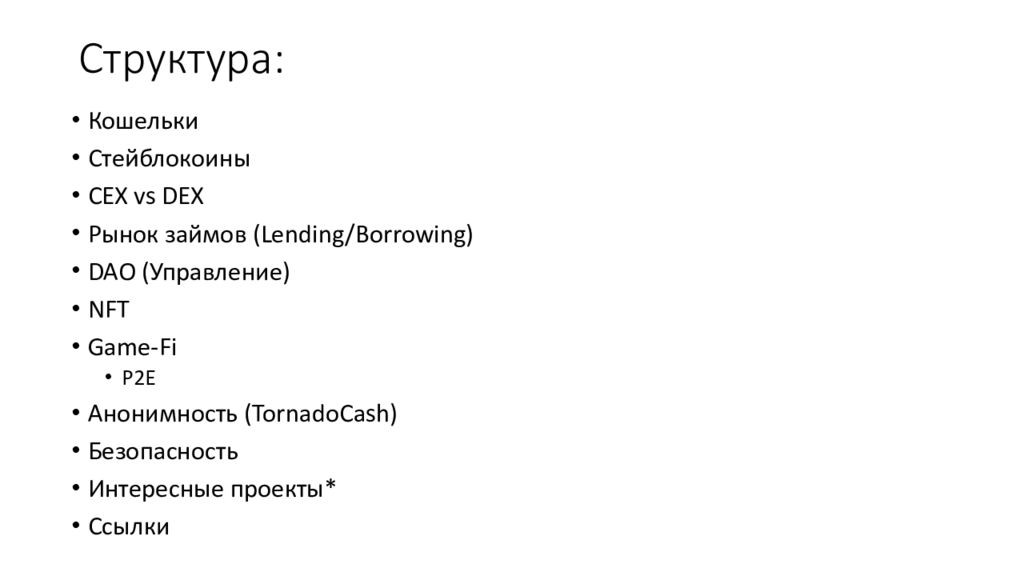 Структура:

• Кошельки
• Стейблокоины
• CEX vs DEX
• Рынок займов (Lending/Borrowing)
• DAO (Управление)
• NFT
• Game-Fi
  • P2E
• Анонимность (TornadoCash)
• Безопасность
• Интересные проекты*
• Ссылки